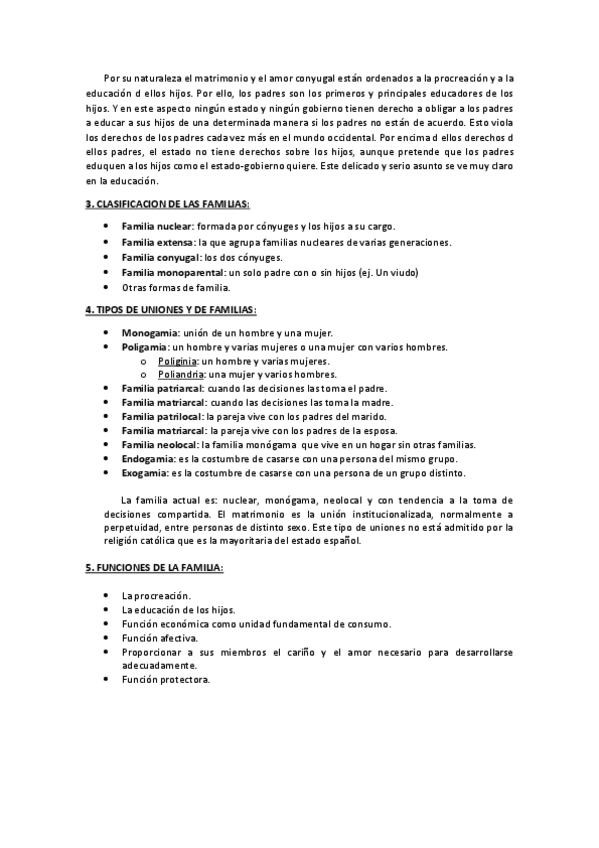 Por su naturaleza el matrimonio y el amor conyugal están ordenados a la procreación y a la educación d ellos hijos. Por ello, los padres son los primeros y principales educadores de los hijos. Y en este aspecto ningún estado y ningún gobierno tienen derecho a obligar a los padres a educar a sus hijos de una determinada manera si los padres no están de acuerdo. Esto viola los derechos de los padres cada vez más en el mundo occidental. Por encima d ellos derechos d ellos padres, el estado no tiene derechos sobre los hijos, aunque pretende que los padres eduquen a los hijos como el estado-gobierno quiere. Este delicado y serio asunto se ve muy claro en la educación.

3. CLASIFICACION DE LAS FAMILIAS:

• Familia nuclear: formada por cónyuges y los hijos a su cargo.
• Familia extensa: la que agrupa familias nucleares de varias generaciones.
• Familia conyugal: los dos cónyuges.
• Familia monoparental: un solo padre con o sin hijos (ej. Un viudo)
• Otras formas de familia.

4. TIPOS DE UNIONES Y DE FAMILIAS:

• Monogamia: unión de un hombre y una mujer.
• Poligamia: un hombre y varias mujeres o una mujer con varios hombres.
  o Poliginia: un hombre y varias mujeres.
  o Poliandria: una mujer y varios hombres.
• Familia patriarcal: cuando las decisiones las toma el padre.
• Familia matriarcal: cuando las decisiones las toma la madre.
• Familia patrilocal: la pareja vive con los padres del marido.
• Familia matriarcal: la pareja vive con los padres de la esposa.
• Familia neolocal: la familia monógama que vive en un hogar sin otras familias.
• Endogamia: es la costumbre de casarse con una persona del mismo grupo.
• Exogamia: es la costumbre de casarse con una persona de un grupo distinto.

La familia actual es: nuclear, monógama, neolocal y con tendencia a la toma de decisiones compartida. El matrimonio es la unión institucionalizada, normalmente a perpetuidad, entre personas de distinto sexo. Este tipo de uniones no está admitido por la religión católica que es la mayoritaria del estado español.

5. FUNCIONES DE LA FAMILIA:

• La procreación.
• La educación de los hijos.
• Función económica como unidad fundamental de consumo.
• Función afectiva.
• Proporcionar a sus miembros el cariño y el amor necesario para desarrollarse adecuadamente.
• Función protectora.